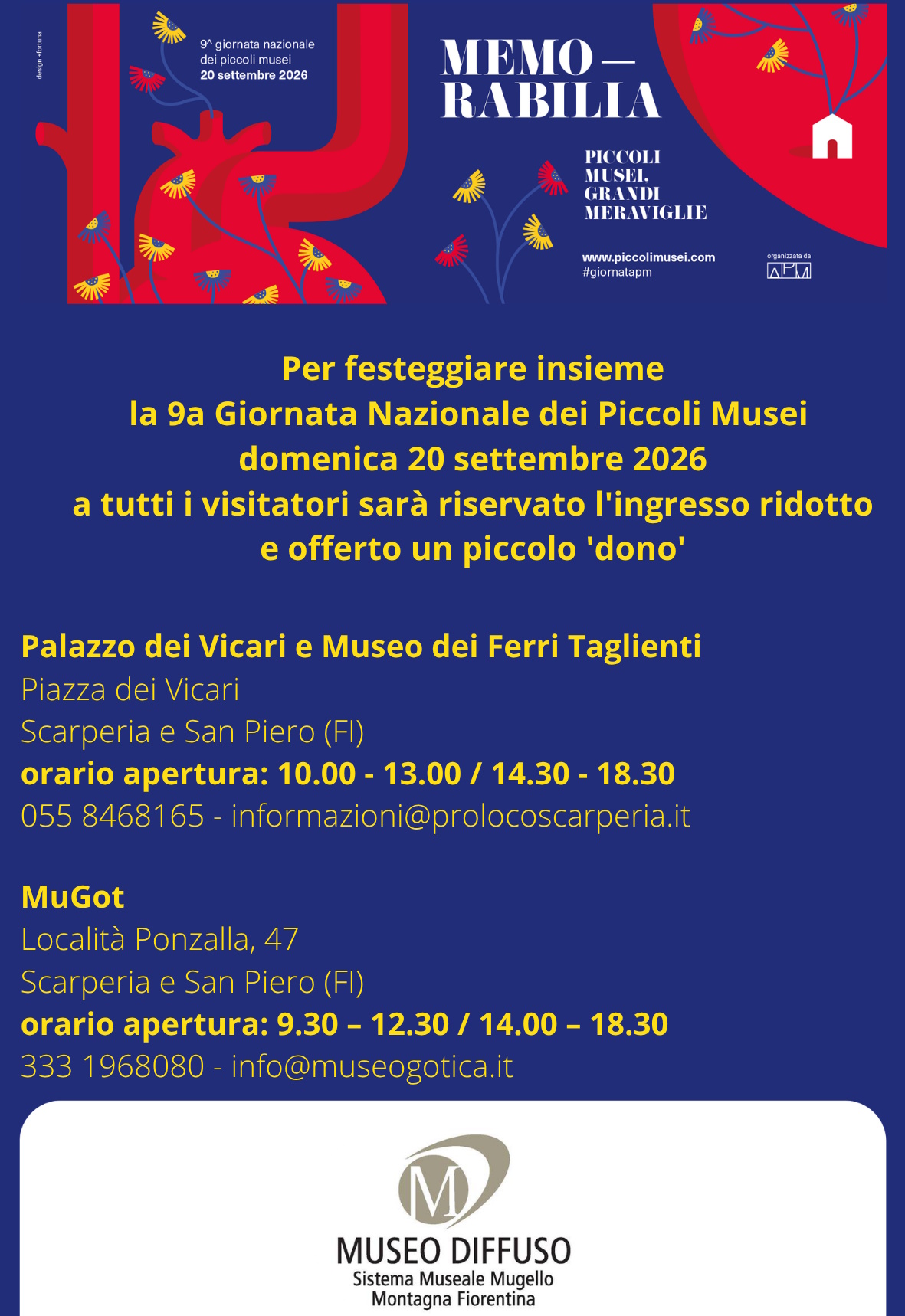 design +fortuna

9^ giornata nazionale dei piccoli musei
20 settembre 2026

MEMO—
RABILIA

PICCOLI MUSEI, GRANDI MERAVIGLIE

www.piccolimusei.com
#giornatapm

organizzata da
APM

Per festeggiare insieme
la 9a Giornata Nazionale dei Piccoli Musei
domenica 20 settembre 2026
a tutti i visitatori sarà riservato l'ingresso ridotto
e offerto un piccolo 'dono'

Palazzo dei Vicari e Museo dei Ferri Taglienti
Piazza dei Vicari
Scarperia e San Piero (FI)
orario apertura: 10.00 - 13.00 / 14.30 - 18.30
055 8468165 - informazioni@prolocoscarperia.it

MuGot
Località Ponzalla, 47
Scarperia e San Piero (FI)
orario apertura: 9.30 – 12.30 / 14.00 – 18.30
333 1968080 - info@museogotica.it

M
MUSEO DIFFUSO
Sistema Museale Mugello
Montagna Fiorentina